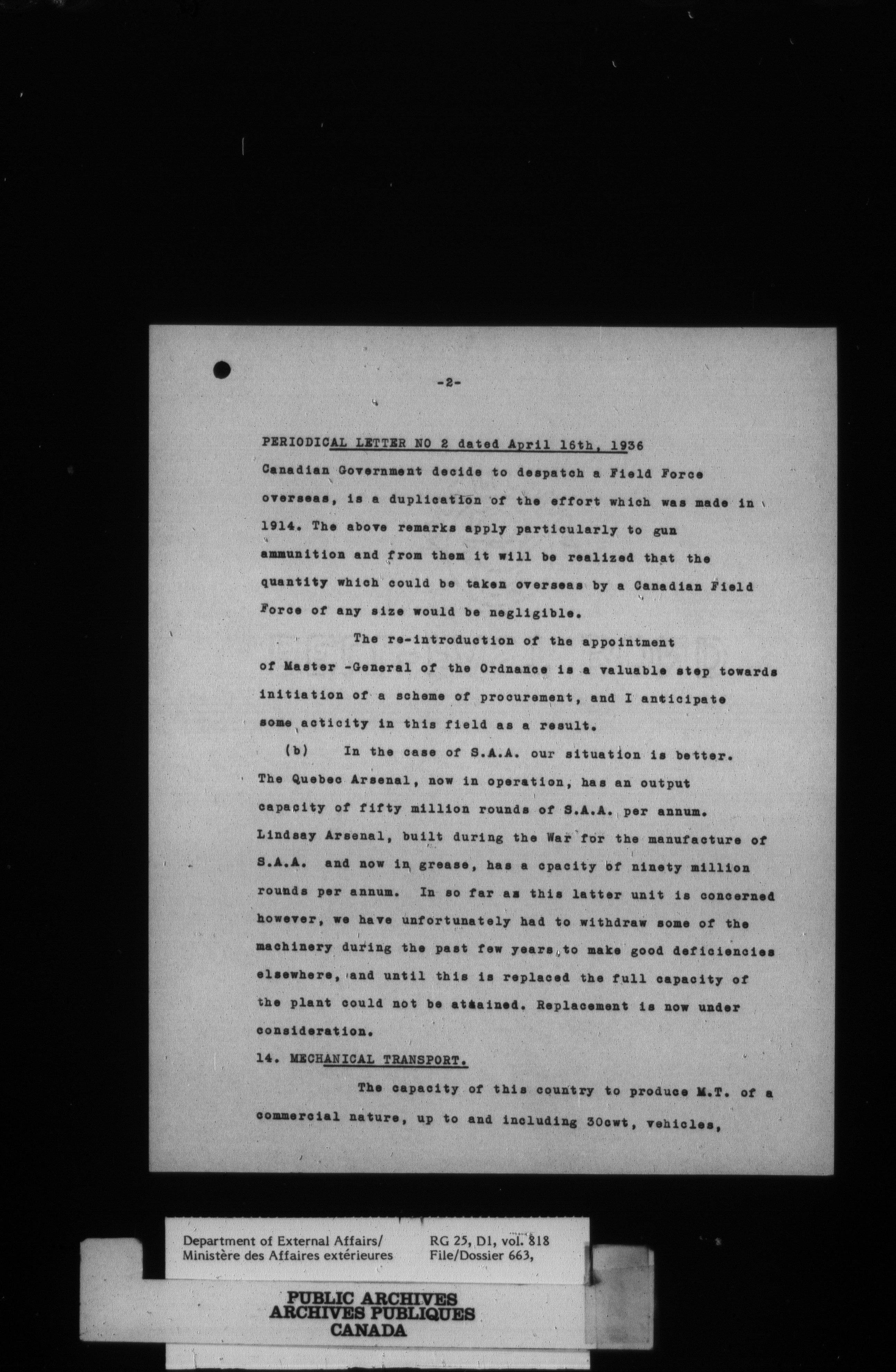 -2-

PERIODICAL LETTER NO 2 dated April 16th, 1936

Canadian Government decide to despatch a Field Force overseas, is a duplication of the effort which was made in 1914. The above remarks apply particularly to gun ammunition and from them it will be realized that the quantity which could be taken overseas by a Canadian Field Force of any size would be negligible.

The re-introduction of the appointment of Master -General of the Ordnance is a valuable step towards initiation of a scheme of procurement, and I anticipate some acticity in this field as a result.

(b) In the case of S.A.A. our situation is better. The Quebec Arsenal, now in operation, has an output capacity of fifty million rounds of S.A.A. per annum. Lindsay Arsenal, built during the War for the manufacture of S.A.A. and now in grease, has a cpacity of ninety million rounds per annum. In so far as this latter unit is concerned however, we have unfortunately had to withdraw some of the machinery during the past few years to make good deficiencies elsewhere, and until this is replaced the full capacity of the plant could not be attained. Replacement is now under consideration.

14. MECHANICAL TRANSPORT.

The capacity of this country to produce M.T. of a commercial nature, up to and including 30cwt, vehicles,

Department of External Affairs/
Ministère des Affaires extérieures

RG 25, D1, vol. 818
File/Dossier 663,

PUBLIC ARCHIVES
ARCHIVES PUBLIQUES
CANADA